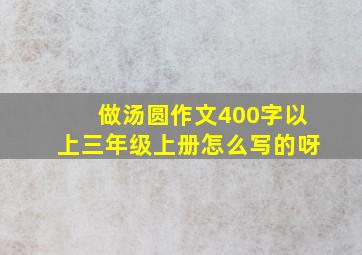 做汤圆作文400字以上三年级上册怎么写的呀